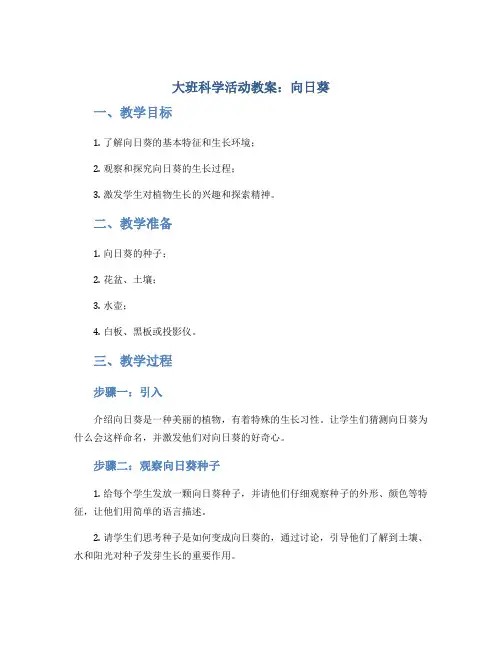 大班科学活动教案：向日葵

一、教学目标

1. 了解向日葵的基本特征和生长环境；

2. 观察和探究向日葵的生长过程；

3. 激发学生对植物生长的兴趣和探索精神。

二、教学准备

1. 向日葵的种子；

2. 花盆、土壤；

3. 水壶；

4. 白板、黑板或投影仪。

三、教学过程

步骤一：引入

介绍向日葵是一种美丽的植物，有着特殊的生长习性。让学生们猜测向日葵为什么会这样命名，并激发他们对向日葵的好奇心。

步骤二：观察向日葵种子

1. 给每个学生发放一颗向日葵种子，并请他们仔细观察种子的外形、颜色等特征，让他们用简单的语言描述。

2. 请学生们思考种子是如何变成向日葵的，通过讨论，引导他们了解到土壤、水和阳光对种子发芽生长的重要作用。